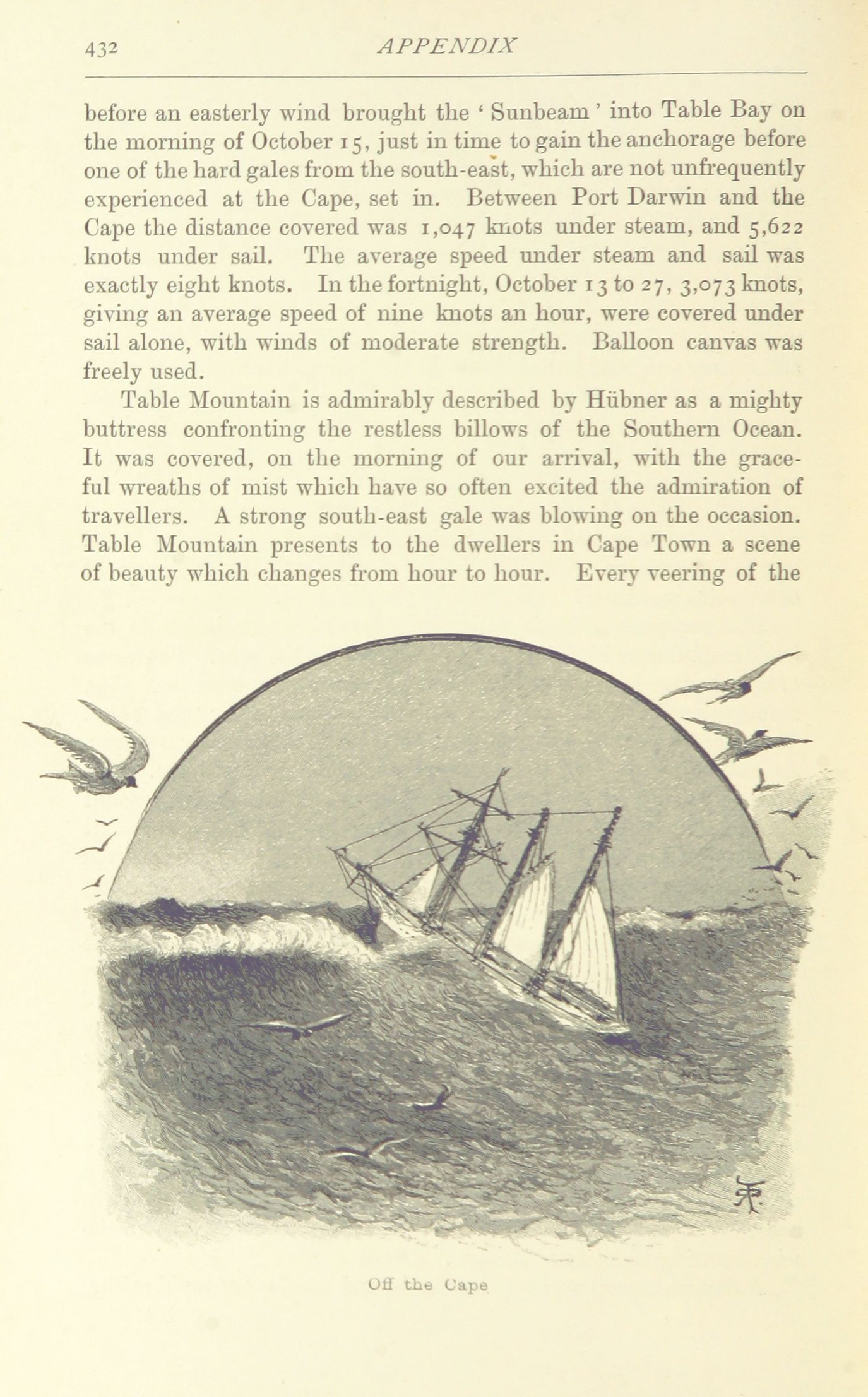 432 APPENDIX

before an easterly wind brought the 'Sunbeam' into Table Bay on the morning of October 15, just in time to gain the anchorage before one of the hard gales from the south-east, which are not unfrequently experienced at the Cape, set in. Between Port Darwin and the Cape the distance covered was 1,047 knots under steam, and 5,622 knots under sail. The average speed under steam and sail was exactly eight knots. In the fortnight, October 13 to 27, 3,073 knots, giving an average speed of nine knots an hour, were covered under sail alone, with winds of moderate strength. Balloon canvas was freely used.

Table Mountain is admirably described by Hübner as a mighty buttress confronting the restless billows of the Southern Ocean. It was covered, on the morning of our arrival, with the graceful wreaths of mist which have so often excited the admiration of travellers. A strong south-east gale was blowing on the occasion. Table Mountain presents to the dwellers in Cape Town a scene of beauty which changes from hour to hour. Every veering of the

Off the Cape